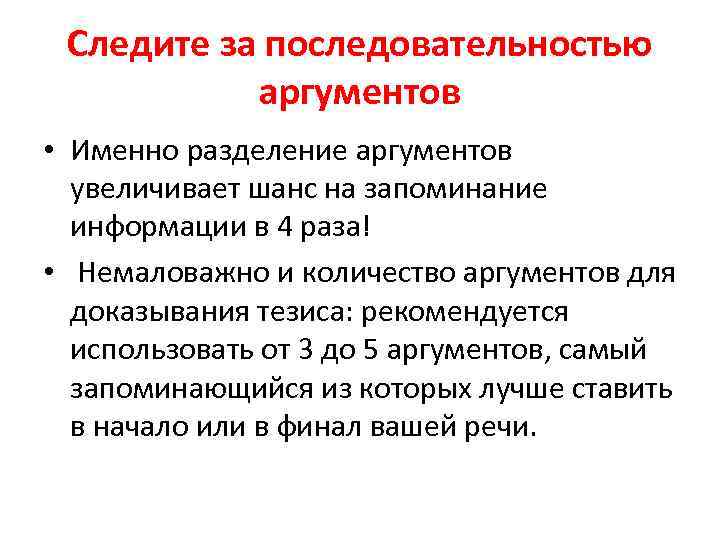 Следите за последовательностью аргументов

• Именно разделение аргументов увеличивает шанс на запоминание информации в 4 раза!

• Немаловажно и количество аргументов для доказывания тезиса: рекомендуется использовать от 3 до 5 аргументов, самый запоминающийся из которых лучше ставить в начало или в финал вашей речи.